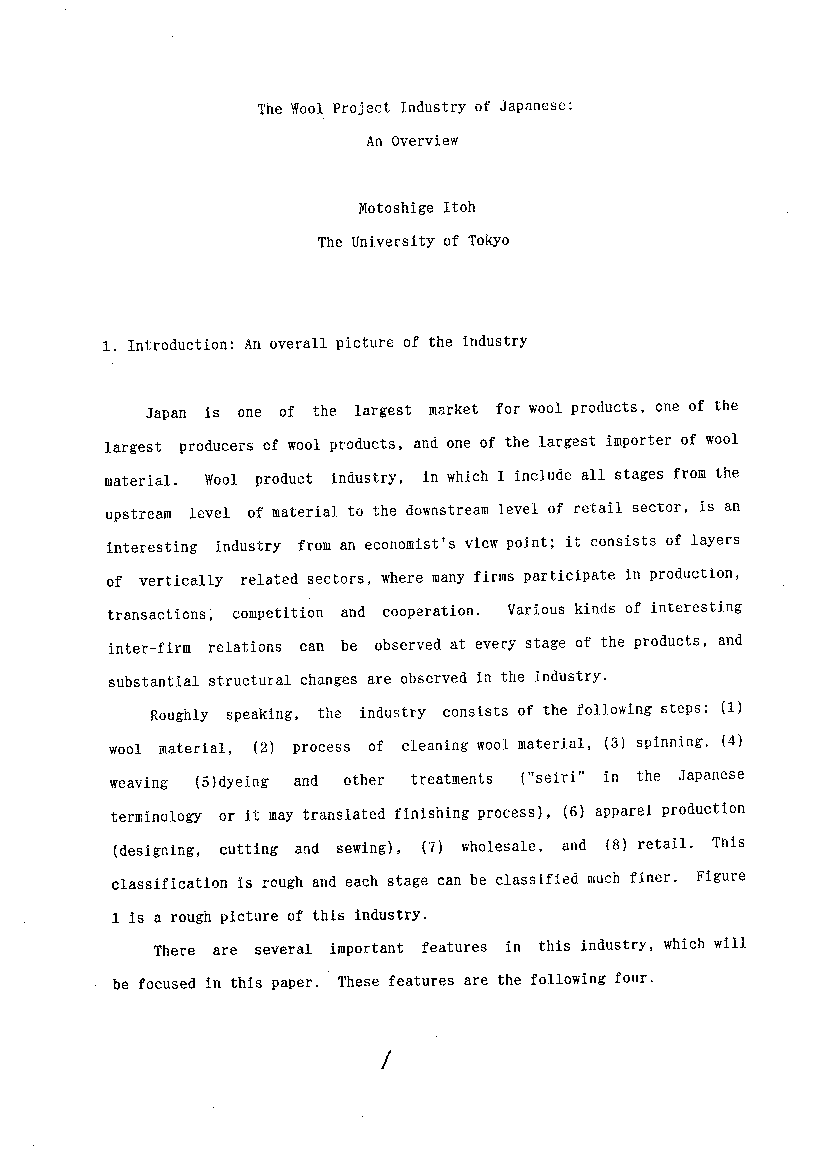 The Wool Project Industry of Japanese:
An Overview

Motoshige Itoh
The University of Tokyo

1. Introduction: An overall picture of the industry

Japan is one of the largest market for wool products, one of the largest producers of wool products, and one of the largest importer of wool material. Wool product industry, in which I include all stages from the upstream level of material to the downstream level of retail sector, is an interesting industry from an economist's view point; it consists of layers of vertically related sectors, where many firms participate in production, transactions, competition and cooperation. Various kinds of interesting inter-firm relations can be observed at every stage of the products, and substantial structural changes are observed in the industry.

Roughly speaking, the industry consists of the following steps: (1) wool material, (2) process of cleaning wool material, (3) spinning, (4) weaving (5)dyeing and other treatments ("seiri" in the Japanese terminology or it may translated finishing process), (6) apparel production (designing, cutting and sewing), (7) wholesale, and (8) retail. This classification is rough and each stage can be classified much finer. Figure 1 is a rough picture of this industry.

There are several important features in this industry, which will be focused in this paper. These features are the following four.

/